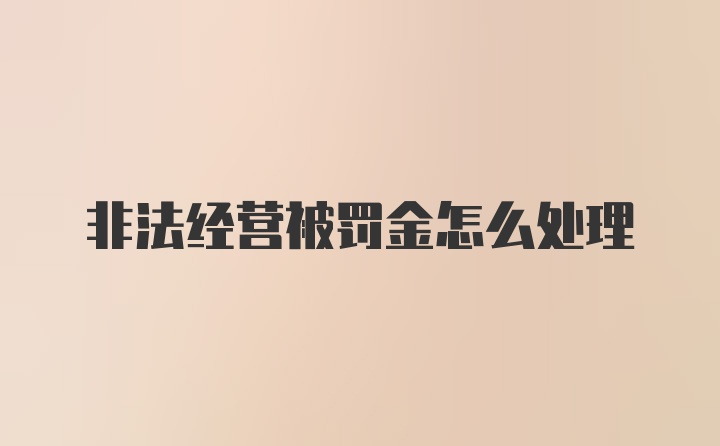 非法经营被罚金怎么处理